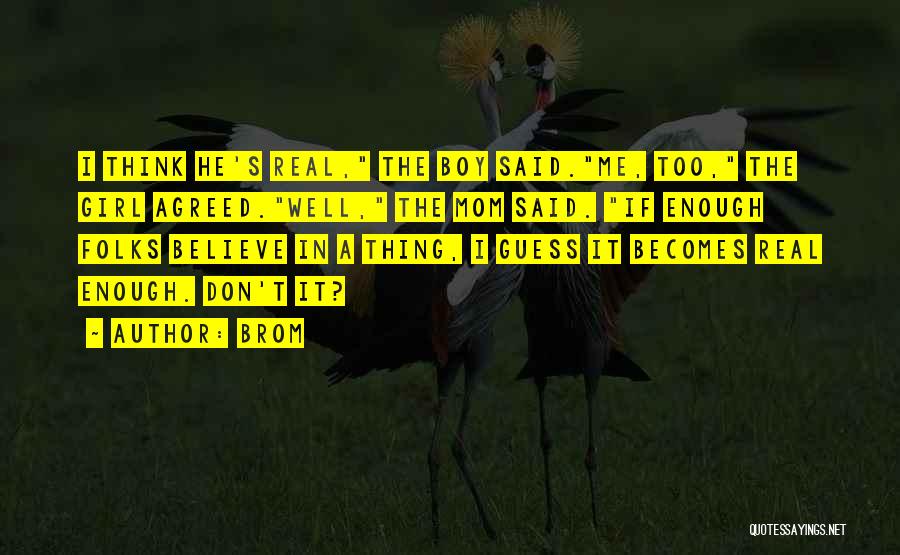 I THINK HE'S REAL," THE BOY SAID."ME, TOO," THE GIRL AGREED."WELL," THE MOM SAID. "IF ENOUGH FOLKS BELIEVE IN A THING, I GUESS IT BECOMES REAL ENOUGH. DON'T IT?

~ AUTHOR: BROM

QUOTESSAYINGS.NET